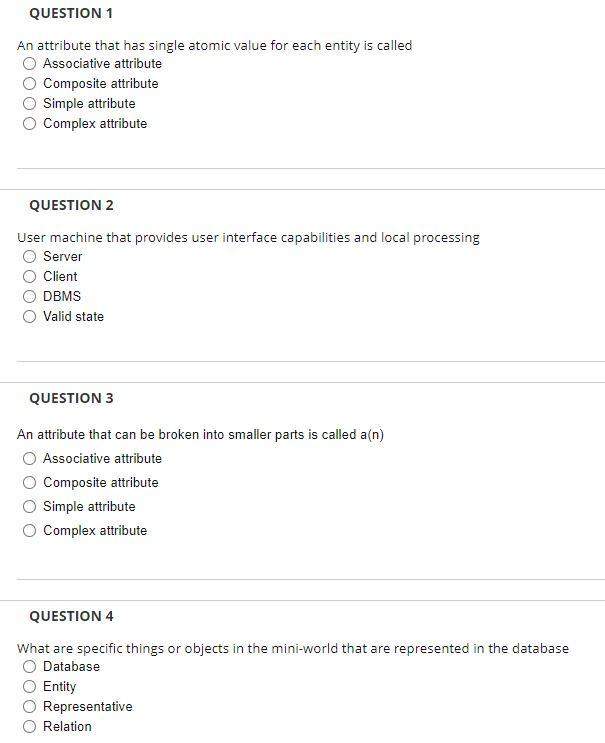 QUESTION 1

An attribute that has single atomic value for each entity is called

Associative attribute
Composite attribute
Simple attribute
Complex attribute

QUESTION 2

User machine that provides user interface capabilities and local processing

Server
Client
DBMS
Valid state

QUESTION 3

An attribute that can be broken into smaller parts is called a(n)

Associative attribute
Composite attribute
Simple attribute
Complex attribute

QUESTION 4

What are specific things or objects in the mini-world that are represented in the database

Database
Entity
Representative
Relation